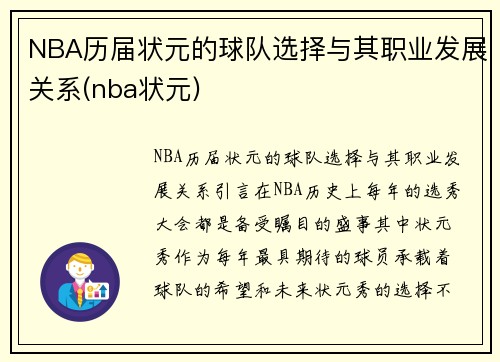 NBA历届状元的球队选择与其职业发展关系(nba状元)

NBA历届状元的球队选择与其职业发展关系引言在NBA历史上每年的选秀大会都是备受瞩目的盛事其中状元秀作为每年最具期待的球员承载着球队的希望和未来状元秀的选择不